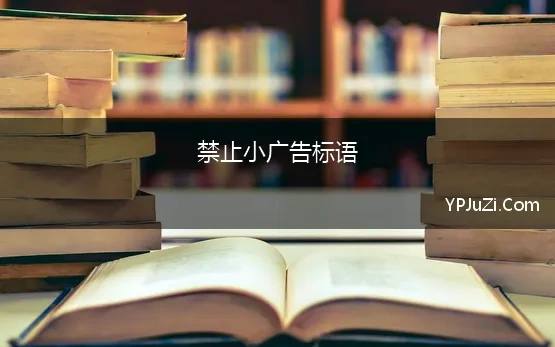 禁止小广告标语

YPJuZi.Com